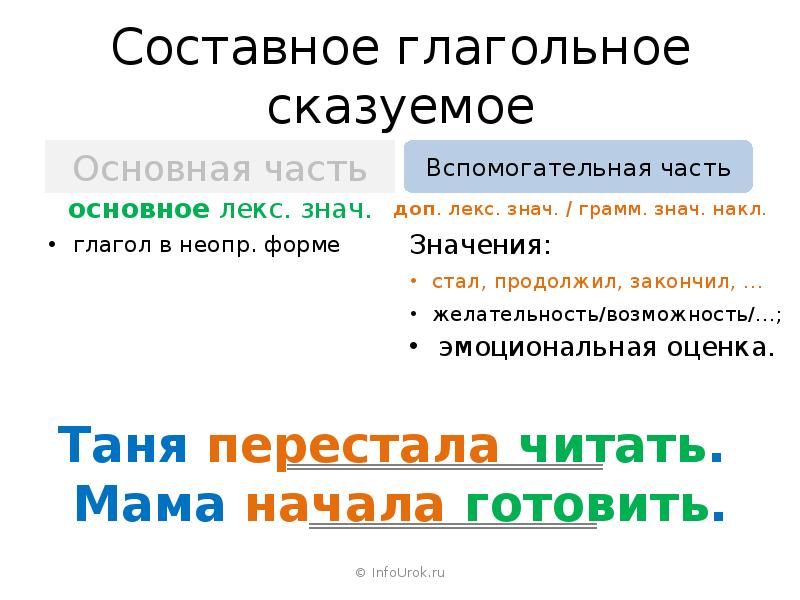 Составное глагольное сказуемое

Основная часть

основное лекс. знач.

• глагол в неопр. форме

Вспомогательная часть

доп. лекс. знач. / грамм. знач. накл.

Значения:

• стал, продолжил, закончил, …

• желательность/возможность/…;

• эмоциональная оценка.

Таня перестала читать.
Мама начала готовить.

© InfoUrok.ru